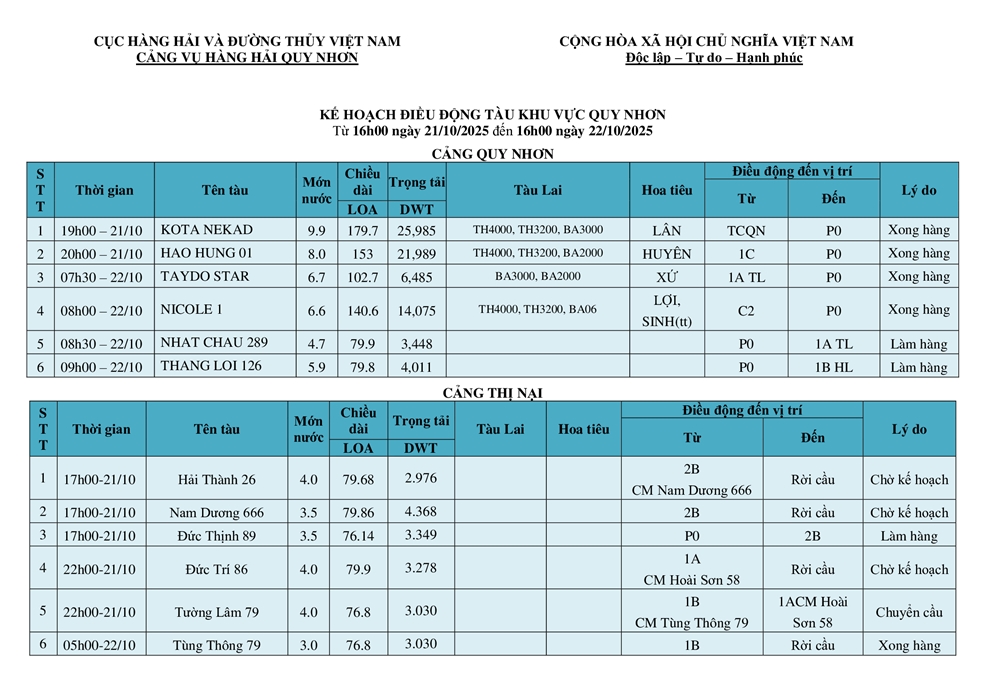 CỤC HÀNG HẢI VÀ ĐƯỜNG THỦY VIỆT NAM
CẢNG VỤ HÀNG HẢI QUY NHƠN

CỘNG HÒA XÃ HỘI CHỦ NGHĨA VIỆT NAM
Độc lập – Tự do – Hạnh phúc

KẾ HOẠCH ĐIỀU ĐỘNG TÀU KHU VỰC QUY NHƠN
Từ 16h00 ngày 21/10/2025 đến 16h00 ngày 22/10/2025

CẢNG QUY NHƠN

| STT | Thời gian | Tên tàu | Mớn nước | Chiều dài LOA | Trọng tải DWT | Tàu Lai | Hoa tiêu | Điều động đến vị trí Từ | Điều động đến vị trí Đến | Lý do |
|---|---|---|---|---|---|---|---|---|---|---|
| 1 | 19h00 – 21/10 | KOTA NEKAD | 9.9 | 179.7 | 25,985 | TH4000, TH3200, BA3000 | LÂN | TCQN | P0 | Xong hàng |
| 2 | 20h00 – 21/10 | HAO HUNG 01 | 8.0 | 153 | 21,989 | TH4000, TH3200, BA2000 | HUYÊN | 1C | P0 | Xong hàng |
| 3 | 07h30 – 22/10 | TAYDO STAR | 6.7 | 102.7 | 6,485 | BA3000, BA2000 | XỨ | 1A TL | P0 | Xong hàng |
| 4 | 08h00 – 22/10 | NICOLE 1 | 6.6 | 140.6 | 14,075 | TH4000, TH3200, BA06 | LỢI, SINH(tt) | C2 | P0 | Xong hàng |
| 5 | 08h30 – 22/10 | NHAT CHAU 289 | 4.7 | 79.9 | 3,448 | | | P0 | 1A TL | Làm hàng |
| 6 | 09h00 – 22/10 | THANG LOI 126 | 5.9 | 79.8 | 4,011 | | | P0 | 1B HL | Làm hàng |

CẢNG THỊ NẠI

| STT | Thời gian | Tên tàu | Mớn nước | Chiều dài LOA | Trọng tải DWT | Tàu Lai | Hoa tiêu | Điều động đến vị trí Từ | Điều động đến vị trí Đến | Lý do |
|---|---|---|---|---|---|---|---|---|---|---|
| 1 | 17h00-21/10 | Hải Thành 26 | 4.0 | 79.68 | 2.976 | | | 2B CM Nam Dương 666 | Rời cầu | Chờ kế hoạch |
| 2 | 17h00-21/10 | Nam Dương 666 | 3.5 | 79.86 | 4.368 | | | 2B | Rời cầu | Chờ kế hoạch |
| 3 | 17h00-21/10 | Đức Thịnh 89 | 3.5 | 76.14 | 3.349 | | | P0 | 2B | Làm hàng |
| 4 | 22h00-21/10 | Đức Trí 86 | 4.0 | 79.9 | 3.278 | | | 1A CM Hoài Sơn 58 | Rời cầu | Chờ kế hoạch |
| 5 | 22h00-21/10 | Tường Lâm 79 | 4.0 | 76.8 | 3.030 | | | 1B CM Tùng Thông 79 | 1ACM Hoài Sơn 58 | Chuyển cầu |
| 6 | 05h00-22/10 | Tùng Thông 79 | 3.0 | 76.8 | 3.030 | | | 1B | Rời cầu | Xong hàng |